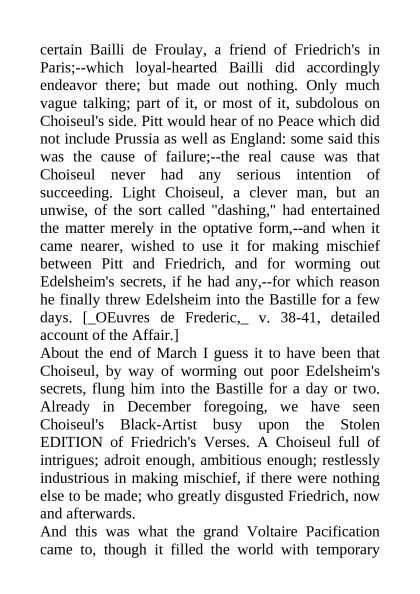 certain Bailli de Froulay, a friend of Friedrich's in Paris;--which loyal-hearted Bailli did accordingly endeavor there; but made out nothing. Only much vague talking; part of it, or most of it, subdolous on Choiseul's side. Pitt would hear of no Peace which did not include Prussia as well as England: some said this was the cause of failure;--the real cause was that Choiseul never had any serious intention of succeeding. Light Choiseul, a clever man, but an unwise, of the sort called "dashing," had entertained the matter merely in the optative form,--and when it came nearer, wished to use it for making mischief between Pitt and Friedrich, and for worming out Edelsheim's secrets, if he had any,--for which reason he finally threw Edelsheim into the Bastille for a few days. [_OEuvres de Frederic,_ v. 38-41, detailed account of the Affair.]
About the end of March I guess it to have been that Choiseul, by way of worming out poor Edelsheim's secrets, flung him into the Bastille for a day or two. Already in December foregoing, we have seen Choiseul's Black-Artist busy upon the Stolen EDITION of Friedrich's Verses. A Choiseul full of intrigues; adroit enough, ambitious enough; restlessly industrious in making mischief, if there were nothing else to be made; who greatly disgusted Friedrich, now and afterwards.
And this was what the grand Voltaire Pacification came to, though it filled the world with temporary